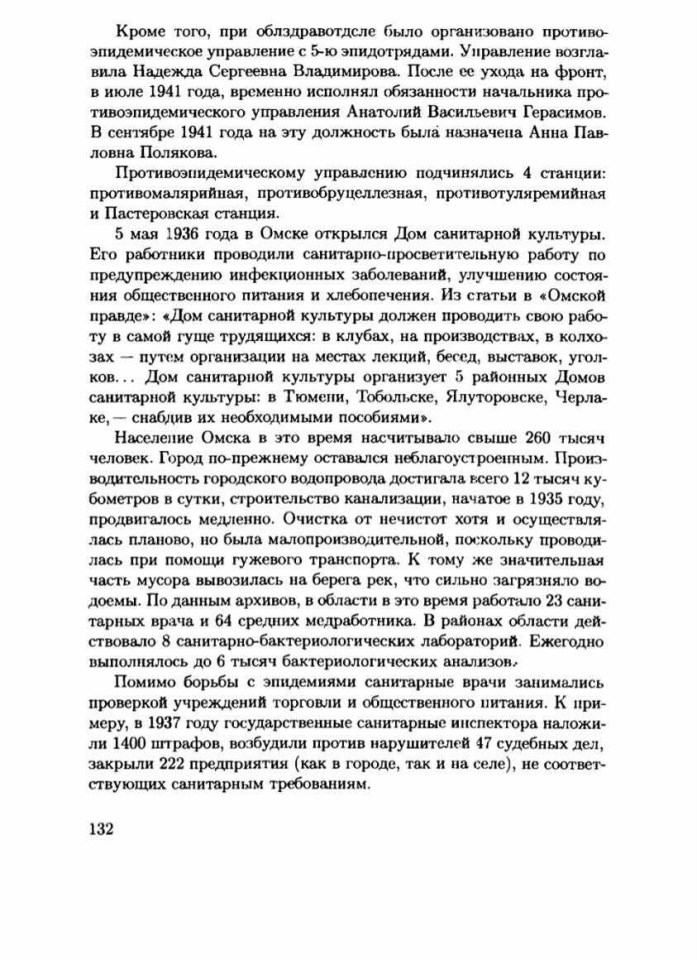 Кроме того, при облздравотделе было организовано противоэпидемическое управление с 5-ю эпидотрядами. Управление возглавила Надежда Сергеевна Владимирова. После ее ухода на фронт, в июле 1941 года, временно исполнял обязанности начальника противоэпидемического управления Анатолий Васильевич Герасимов. В сентябре 1941 года на эту должность была назначена Анна Павловна Полякова.

Противоэпидемическому управлению подчинялись 4 станции: противомалярийная, противобруцеллезная, противотуляремийная и Пастеровская станция.

5 мая 1936 года в Омске открылся Дом санитарной культуры. Его работники проводили санитарно-просветительную работу по предупреждению инфекционных заболеваний, улучшению состояния общественного питания и хлебопечения. Из статьи в «Омской правде»: «Дом санитарной культуры должен проводить свою работу в самой гуще трудящихся: в клубах, на производствах, в колхозах — путем организации на местах лекций, бесед, выставок, уголков... Дом санитарной культуры организует 5 районных Домов санитарной культуры: в Тюмени, Тобольске, Ялуторовске, Черлаке, — снабдив их необходимыми пособиями».

Население Омска в это время насчитывало свыше 260 тысяч человек. Город по-прежнему оставался неблагоустроенным. Производительность городского водопровода достигала всего 12 тысяч кубометров в сутки, строительство канализации, начатое в 1935 году, продвигалось медленно. Очистка от нечистот хотя и осуществлялась планово, но была малопроизводительной, поскольку проводилась при помощи гужевого транспорта. К тому же значительная часть мусора вывозилась на берега рек, что сильно загрязняло водоемы. По данным архивов, в области в это время работало 23 санитарных врача и 64 средних медработника. В районах области действовало 8 санитарно-бактериологических лабораторий. Ежегодно выполнялось до 6 тысяч бактериологических анализов.

Помимо борьбы с эпидемиями санитарные врачи занимались проверкой учреждений торговли и общественного питания. К примеру, в 1937 году государственные санитарные инспектора наложили 1400 штрафов, возбудили против нарушителей 47 судебных дел, закрыли 222 предприятия (как в городе, так и на селе), не соответствующих санитарным требованиям.

132